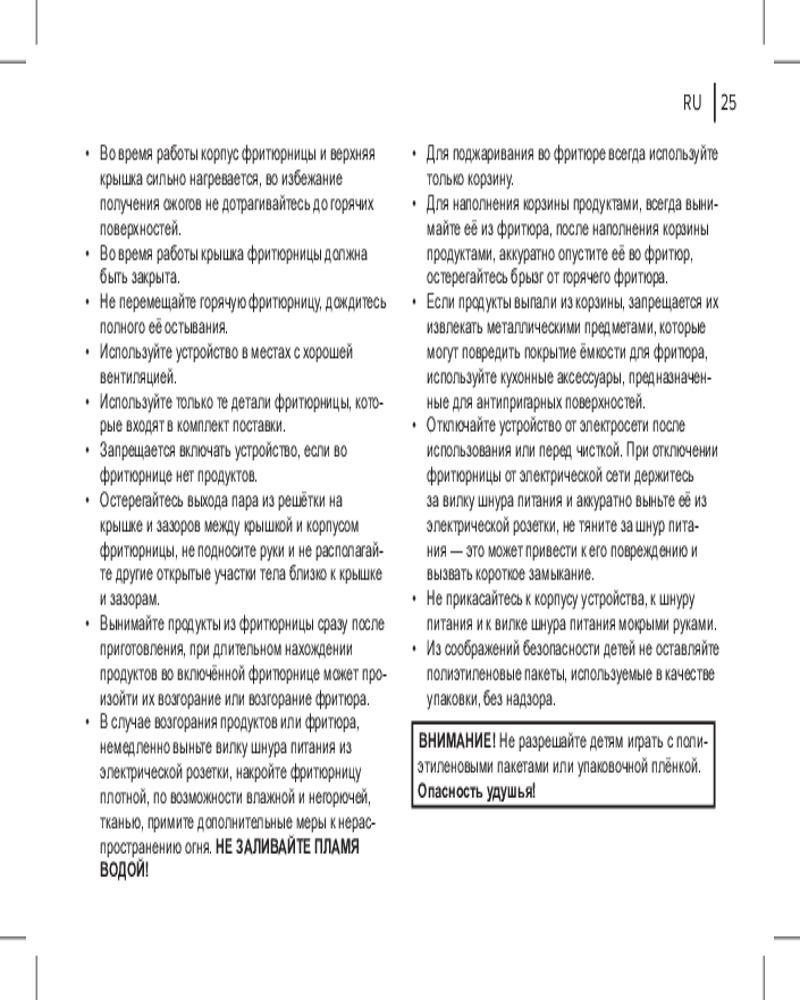 RU 25

• Во время работы корпус фритюрницы и верхняя крышка сильно нагревается, во избежание получения ожогов не дотрагивайтесь до горячих поверхностей.
• Во время работы крышка фритюрницы должна быть закрыта.
• Не перемещайте горячую фритюрницу, дождитесь полного её остывания.
• Используйте устройство в местах с хорошей вентиляцией.
• Используйте только те детали фритюрницы, которые входят в комплект поставки.
• Запрещается включать устройство, если во фритюрнице нет продуктов.
• Остерегайтесь выхода пара из решётки на крышке и зазоров между крышкой и корпусом фритюрницы, не подносите руки и не располагайте другие открытые участки тела близко к крышке и зазорам.
• Вынимайте продукты из фритюрницы сразу после приготовления, при длительном нахождении продуктов во включённой фритюрнице может произойти их возгорание или возгорание фритюра.
• В случае возгорания продуктов или фритюра, немедленно выньте вилку шнура питания из электрической розетки, накройте фритюрницу плотной, по возможности влажной и негорючей, тканью, примите дополнительные меры к нераспространению огня. НЕ ЗАЛИВАЙТЕ ПЛАМЯ ВОДОЙ!
• Для поджаривания во фритюре всегда используйте только корзину.
• Для наполнения корзины продуктами, всегда вынимайте её из фритюра, после наполнения корзины продуктами, аккуратно опустите её во фритюр, остерегайтесь брызг от горячего фритюра.
• Если продукты выпали из корзины, запрещается их извлекать металлическими предметами, которые могут повредить покрытие ёмкости для фритюра, используйте кухонные аксессуары, предназначенные для антипригарных поверхностей.
• Отключайте устройство от электросети после использования или перед чисткой. При отключении фритюрницы от электрической сети держитесь за вилку шнура питания и аккуратно выньте её из электрической розетки, не тяните за шнур питания — это может привести к его повреждению и вызвать короткое замыкание.
• Не прикасайтесь к корпусу устройства, к шнуру питания и к вилке шнура питания мокрыми руками.
• Из соображений безопасности детей не оставляйте полиэтиленовые пакеты, используемые в качестве упаковки, без надзора.

ВНИМАНИЕ! Не разрешайте детям играть с полиэтиленовыми пакетами или упаковочной плёнкой. Опасность удушья!